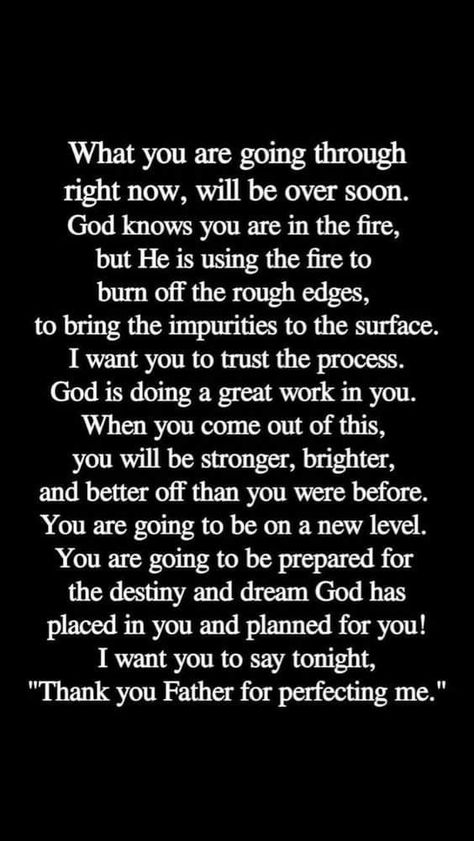 What you are going through right now, will be over soon. God knows you are in the fire, but He is using the fire to burn off the rough edges, to bring the impurities to the surface. I want you to trust the process. God is doing a great work in you. When you come out of this, you will be stronger, brighter, and better off than you were before. You are going to be on a new level. You are going to be prepared for the destiny and dream God has placed in you and planned for you! I want you to say tonight, "Thank you Father for perfecting me."